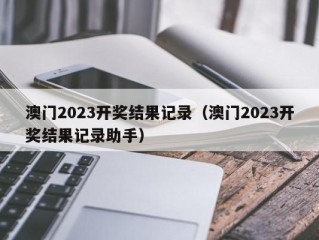 澳门2023开奖结果记录（澳门2023开奖结果记录助手）